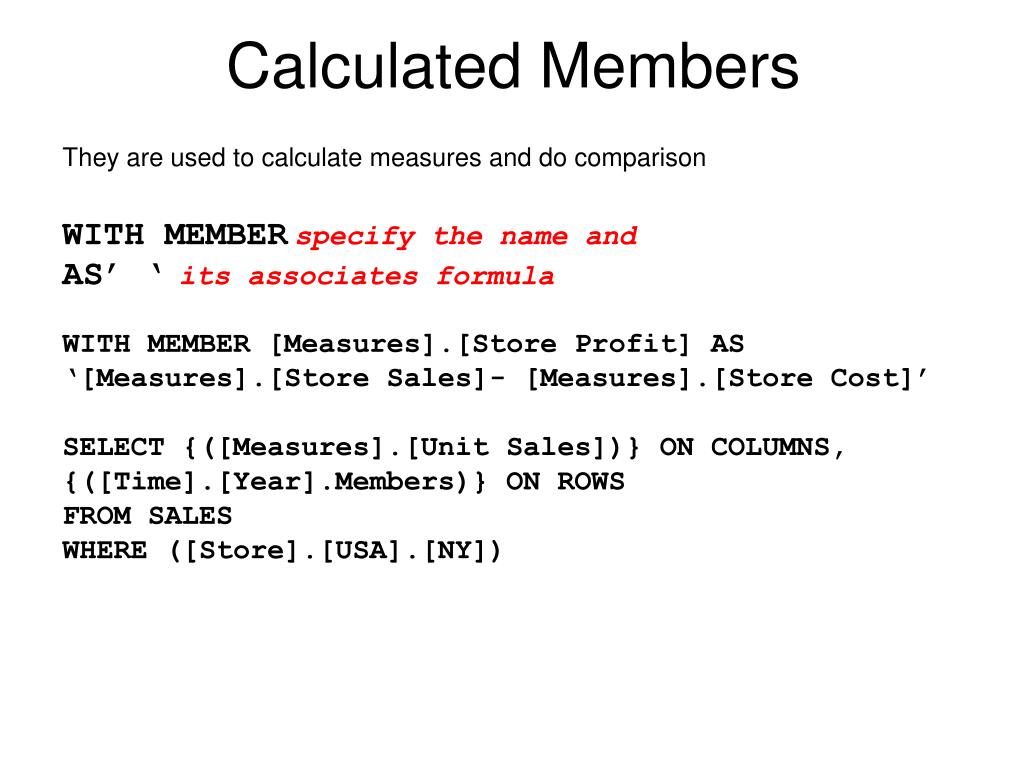 Calculated Members

They are used to calculate measures and do comparison

WITH MEMBER specify the name and
AS’ ‘ its associates formula

WITH MEMBER [Measures].[Store Profit] AS
‘[Measures].[Store Sales]- [Measures].[Store Cost]’

SELECT {([Measures].[Unit Sales])} ON COLUMNS,
{([Time].[Year].Members)} ON ROWS
FROM SALES
WHERE ([Store].[USA].[NY])